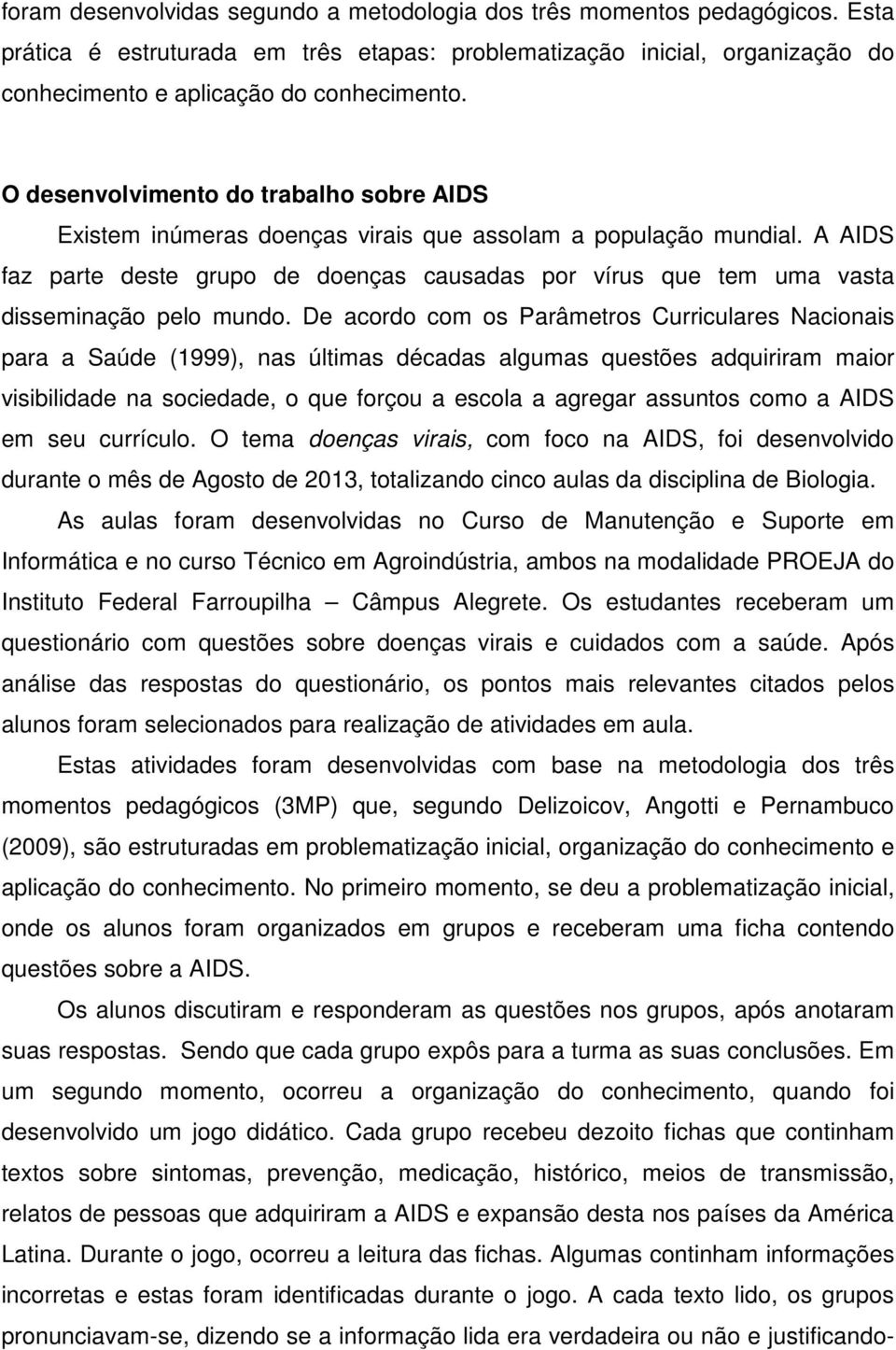 foram desenvolvidas segundo a metodologia dos três momentos pedagógicos. Esta prática é estruturada em três etapas: problematização inicial, organização do conhecimento e aplicação do conhecimento.

O desenvolvimento do trabalho sobre AIDS

Existem inúmeras doenças virais que assolam a população mundial. A AIDS faz parte deste grupo de doenças causadas por vírus que tem uma vasta disseminação pelo mundo. De acordo com os Parâmetros Curriculares Nacionais para a Saúde (1999), nas últimas décadas algumas questões adquiriram maior visibilidade na sociedade, o que forçou a escola a agregar assuntos como a AIDS em seu currículo. O tema doenças virais, com foco na AIDS, foi desenvolvido durante o mês de Agosto de 2013, totalizando cinco aulas da disciplina de Biologia.

As aulas foram desenvolvidas no Curso de Manutenção e Suporte em Informática e no curso Técnico em Agroindústria, ambos na modalidade PROEJA do Instituto Federal Farroupilha – Câmpus Alegrete. Os estudantes receberam um questionário com questões sobre doenças virais e cuidados com a saúde. Após análise das respostas do questionário, os pontos mais relevantes citados pelos alunos foram selecionados para realização de atividades em aula.

Estas atividades foram desenvolvidas com base na metodologia dos três momentos pedagógicos (3MP) que, segundo Delizoicov, Angotti e Pernambuco (2009), são estruturadas em problematização inicial, organização do conhecimento e aplicação do conhecimento. No primeiro momento, se deu a problematização inicial, onde os alunos foram organizados em grupos e receberam uma ficha contendo questões sobre a AIDS.

Os alunos discutiram e responderam as questões nos grupos, após anotaram suas respostas. Sendo que cada grupo expôs para a turma as suas conclusões. Em um segundo momento, ocorreu a organização do conhecimento, quando foi desenvolvido um jogo didático. Cada grupo recebeu dezoito fichas que continham textos sobre sintomas, prevenção, medicação, histórico, meios de transmissão, relatos de pessoas que adquiriram a AIDS e expansão desta nos países da América Latina. Durante o jogo, ocorreu a leitura das fichas. Algumas continham informações incorretas e estas foram identificadas durante o jogo. A cada texto lido, os grupos pronunciavam-se, dizendo se a informação lida era verdadeira ou não e justificando-